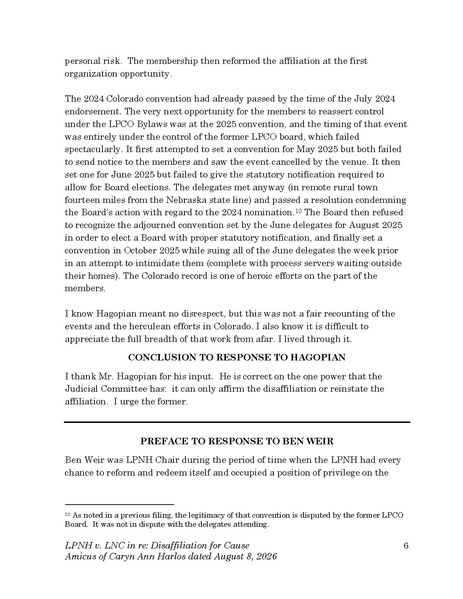 personal risk. The membership then reformed the affiliation at the first organization opportunity.

The 2024 Colorado convention had already passed by the time of the July 2024 endorsement. The very next opportunity for the members to reassert control under the LPCO Bylaws was at the 2025 convention, and the timing of that event was entirely under the control of the former LPCO board, which failed spectacularly. It first attempted to set a convention for May 2025 but both failed to send notice to the members and saw the event cancelled by the venue. It then set one for June 2025 but failed to give the statutory notification required to allow for Board elections. The delegates met anyway (in remote rural town fourteen miles from the Nebraska state line) and passed a resolution condemning the Board's action with regard to the 2024 nomination.$^{10}$ The Board then refused to recognize the adjourned convention set by the June delegates for August 2025 in order to elect a Board with proper statutory notification, and finally set a convention in October 2025 while suing all of the June delegates the week prior in an attempt to intimidate them (complete with process servers waiting outside their homes). The Colorado record is one of heroic efforts on the part of the members.

I know Hagopian meant no disrespect, but this was not a fair recounting of the events and the herculean efforts in Colorado. I also know it is difficult to appreciate the full breadth of that work from afar. I lived through it.

CONCLUSION TO RESPONSE TO HAGOPIAN

I thank Mr. Hagopian for his input. He is correct on the one power that the Judicial Committee has: it can only affirm the disaffiliation or reinstate the affiliation. I urge the former.

PREFACE TO RESPONSE TO BEN WEIR

Ben Weir was LPNH Chair during the period of time when the LPNH had every chance to reform and redeem itself and occupied a position of privilege on the

$^{10}$ As noted in a previous filing, the legitimacy of that convention is disputed by the former LPCO Board. It was not in dispute with the delegates attending.

LPNH v. LNC in re: Disaffiliation for Cause
Amicus of Caryn Ann Harlos dated August 8, 2026

6